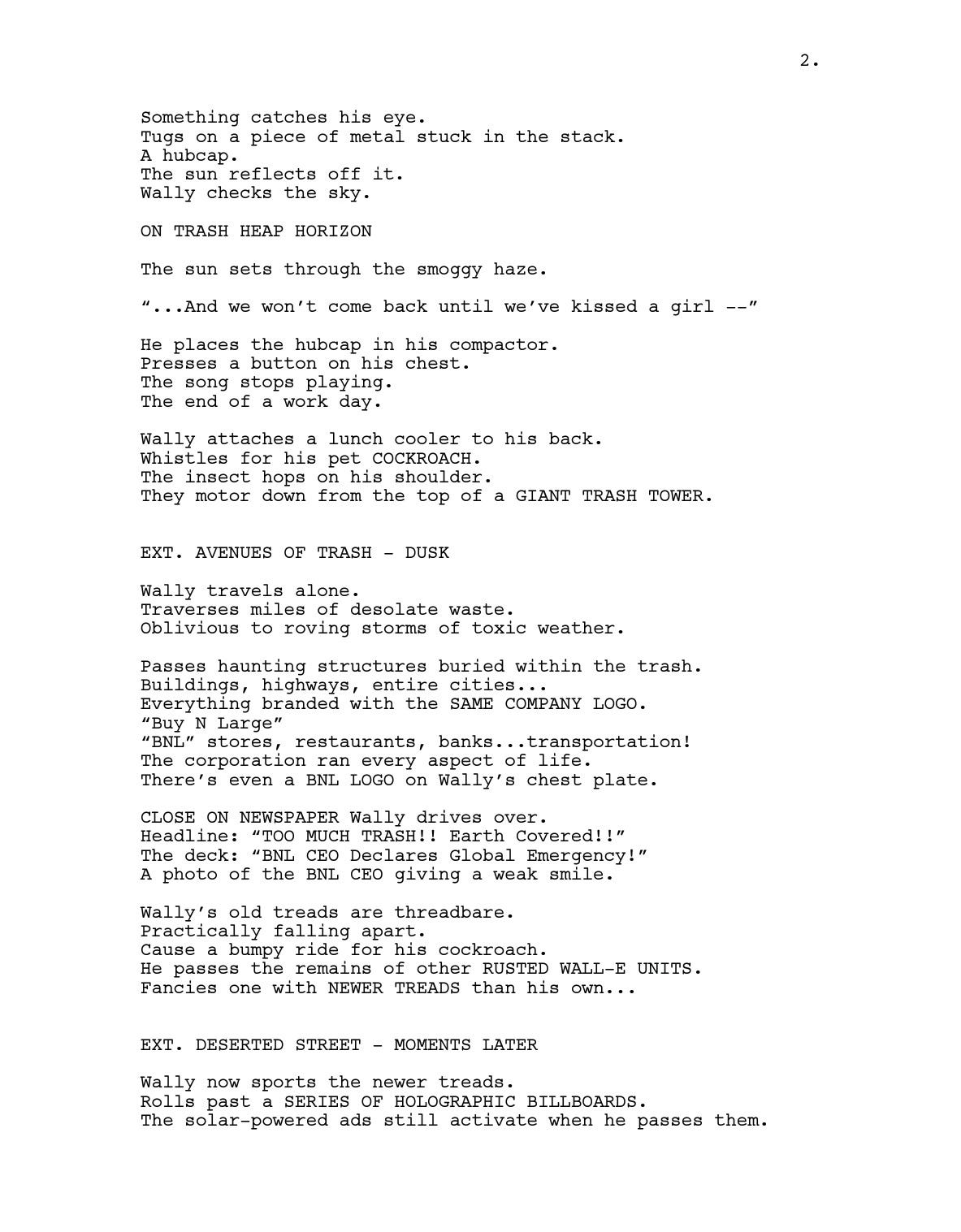 2.

Something catches his eye.
Tugs on a piece of metal stuck in the stack.
A hubcap.
The sun reflects off it.
Wally checks the sky.

ON TRASH HEAP HORIZON

The sun sets through the smoggy haze.

“...And we won’t come back until we’ve kissed a girl --”

He places the hubcap in his compactor.
Presses a button on his chest.
The song stops playing.
The end of a work day.

Wally attaches a lunch cooler to his back.
Whistles for his pet COCKROACH.
The insect hops on his shoulder.
They motor down from the top of a GIANT TRASH TOWER.

EXT. AVENUES OF TRASH - DUSK

Wally travels alone.
Traverses miles of desolate waste.
Oblivious to roving storms of toxic weather.

Passes haunting structures buried within the trash.
Buildings, highways, entire cities...
Everything branded with the SAME COMPANY LOGO.
“Buy N Large”
“BNL” stores, restaurants, banks...transportation!
The corporation ran every aspect of life.
There’s even a BNL LOGO on Wally’s chest plate.

CLOSE ON NEWSPAPER Wally drives over.
Headline: “TOO MUCH TRASH!! Earth Covered!!”
The deck: “BNL CEO Declares Global Emergency!”
A photo of the BNL CEO giving a weak smile.

Wally’s old treads are threadbare.
Practically falling apart.
Cause a bumpy ride for his cockroach.
He passes the remains of other RUSTED WALL-E UNITS.
Fancies one with NEWER TREADS than his own...

EXT. DESERTED STREET - MOMENTS LATER

Wally now sports the newer treads.
Rolls past a SERIES OF HOLOGRAPHIC BILLBOARDS.
The solar-powered ads still activate when he passes them.